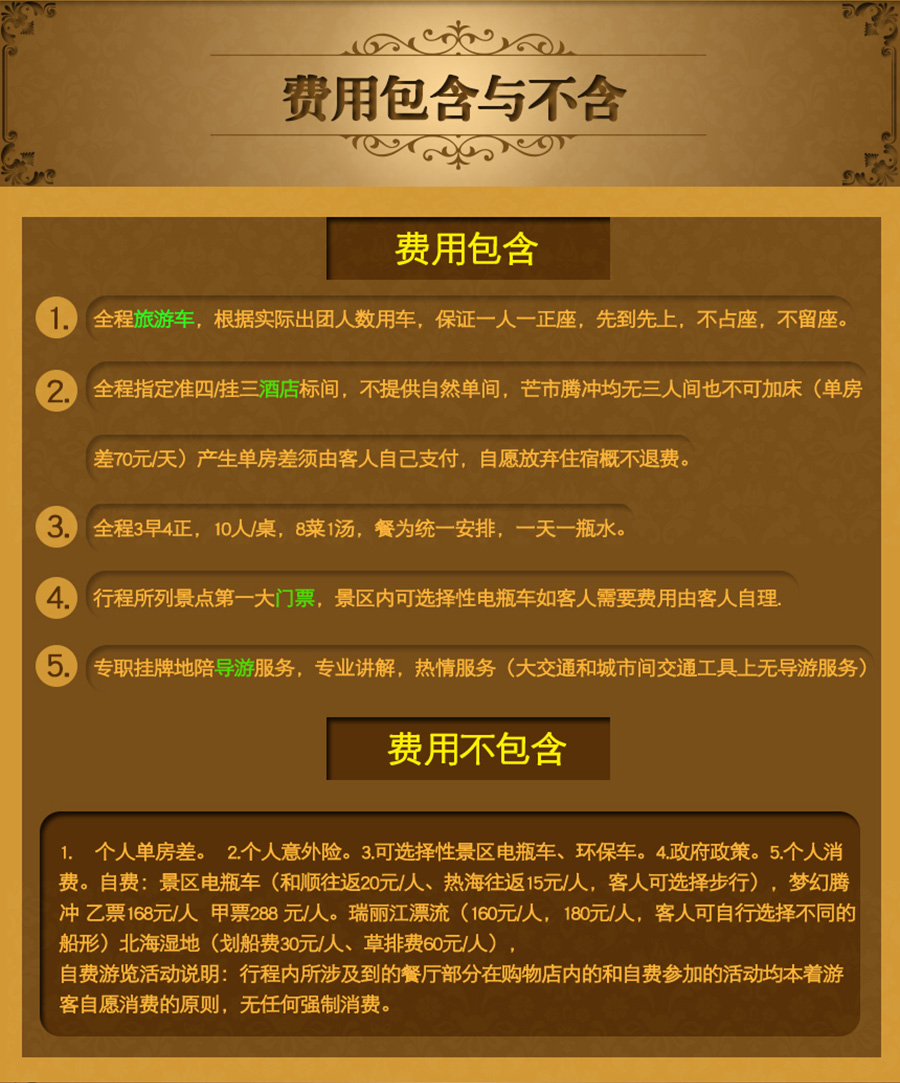 费用包含与不含

费用包含

1. 全程旅游车，根据实际出团人数用车，保证一人一正座，先到先上，不占座，不留座。

2. 全程指定准四/挂三酒店标间，不提供自然单间，芒市腾冲均无三人间也不可加床（单房差70元/天）产生单房差须由客人自己支付，自愿放弃住宿概不退费。

3. 全程3早4正，10人/桌，8菜1汤，餐为统一安排，一天一瓶水。

4. 行程所列景点第一大门票，景区内可选择性电瓶车如客人需要费用由客人自理.

5. 专职挂牌地陪导游服务，专业讲解，热情服务（大交通和城市间交通工具上无导游服务）

费用不包含

1. 个人单房差。 2.个人意外险。3.可选择性景区电瓶车、环保车。4.政府政策。5.个人消费。自费：景区电瓶车（和顺往返20元/人、热海往返15元/人，客人可选择步行），梦幻腾冲 乙票168元/人 甲票288 元/人。瑞丽江漂流（160元/人，180元/人，客人可自行选择不同的船形）北海湿地（划船费30元/人、草排费60元/人），
自费游览活动说明：行程内所涉及到的餐厅部分在购物店内的和自费参加的活动均本着游客自愿消费的原则，无任何强制消费。